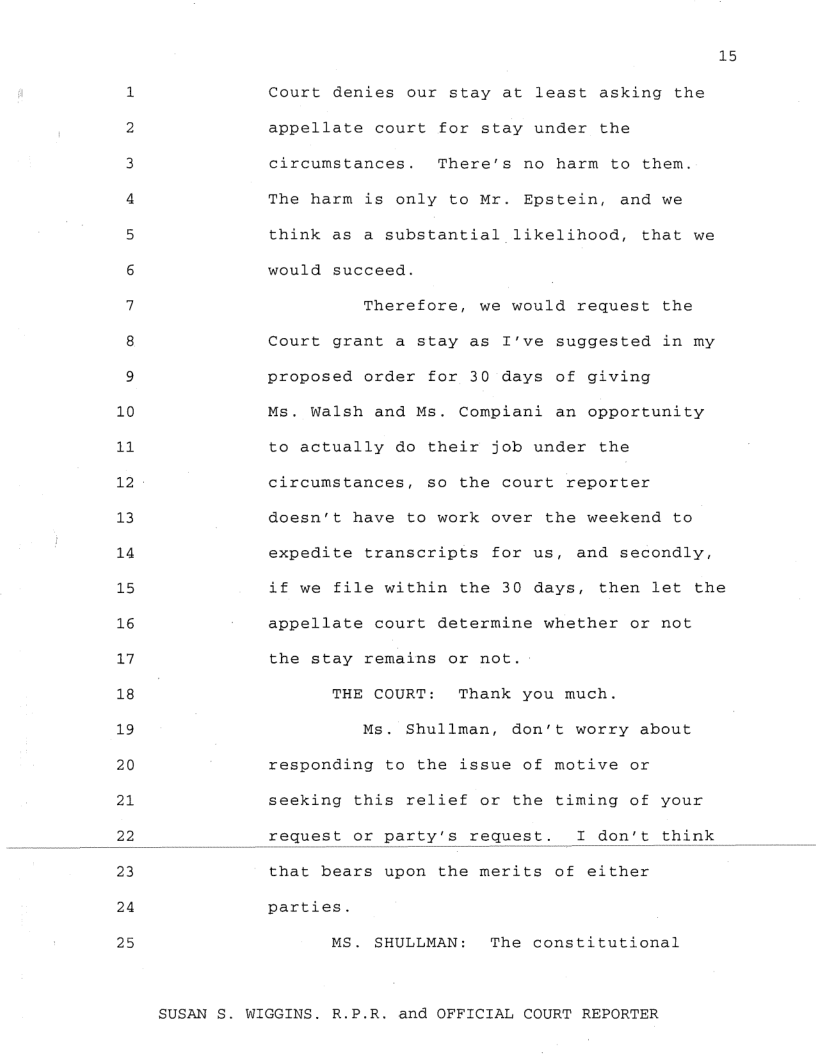 15

1 Court denies our stay at least asking the
2 appellate court for stay under the
3 circumstances. There's no harm to them.
4 The harm is only to Mr. Epstein, and we
5 think as a substantial likelihood, that we
6 would succeed.
7 Therefore, we would request the
8 Court grant a stay as I've suggested in my
9 proposed order for 30 days of giving
10 Ms. Walsh and Ms. Compiani an opportunity
11 to actually do their job under the
12 circumstances, so the court reporter
13 doesn't have to work over the weekend to
14 expedite transcripts for us, and secondly,
15 if we file within the 30 days, then let the
16 appellate court determine whether or not
17 the stay remains or not.
18 THE COURT: Thank you much.
19 Ms. Shullman, don't worry about
20 responding to the issue of motive or
21 seeking this relief or the timing of your
22 request or party's request. I don't think
23 that bears upon the merits of either
24 parties.
25 MS. SHULLMAN: The constitutional

SUSAN S. WIGGINS. R.P.R. and OFFICIAL COURT REPORTER